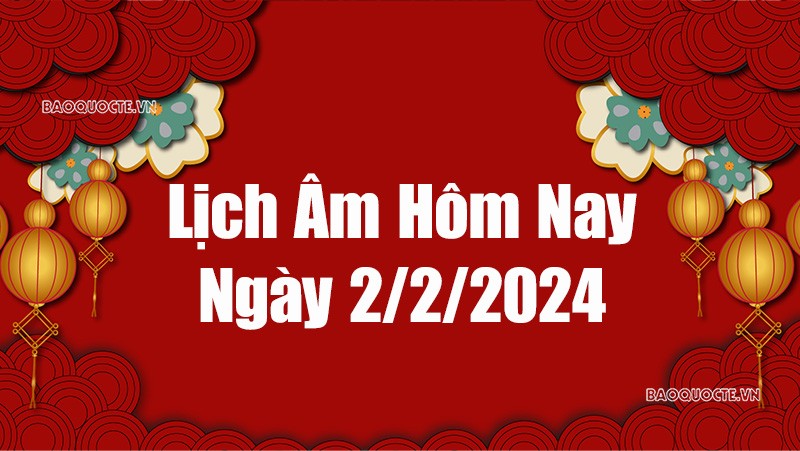 BAOQUOCTE.VN

Lịch Âm Hôm Nay Ngày 2/2/2024

BAOQUOCTE.VN